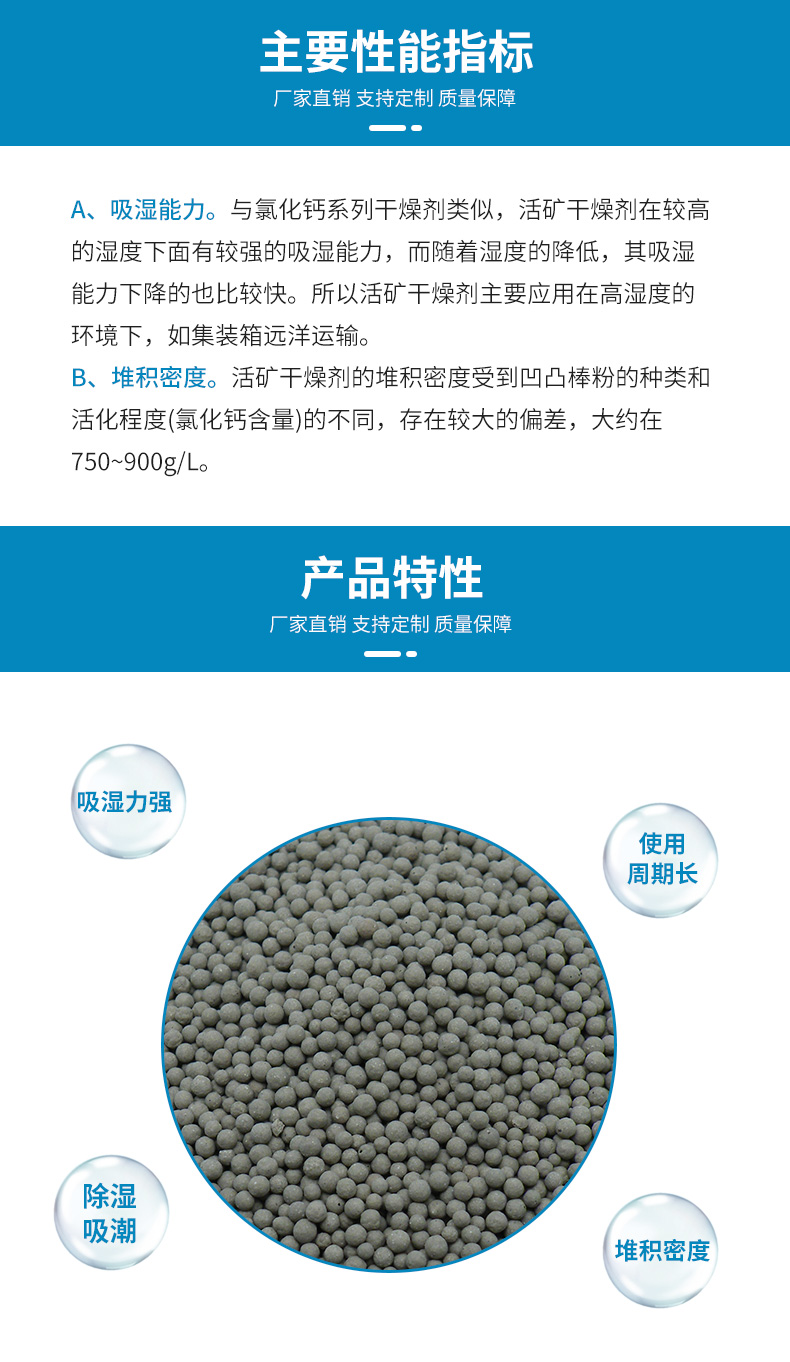 主要性能指标

厂家直销 支持定制 质量保障

A、吸湿能力。与氯化钙系列干燥剂类似，活矿干燥剂在较高的湿度下面有较强的吸湿能力，而随着湿度的降低，其吸湿能力下降的也比较快。所以活矿干燥剂主要应用在高湿度的环境下，如集装箱远洋运输。

B、堆积密度。活矿干燥剂的堆积密度受到凹凸棒粉的种类和活化程度(氯化钙含量)的不同，存在较大的偏差，大约在750~900g/L。

产品特性

厂家直销 支持定制 质量保障

吸湿力强

使用
周期长

除湿
吸潮

堆积密度